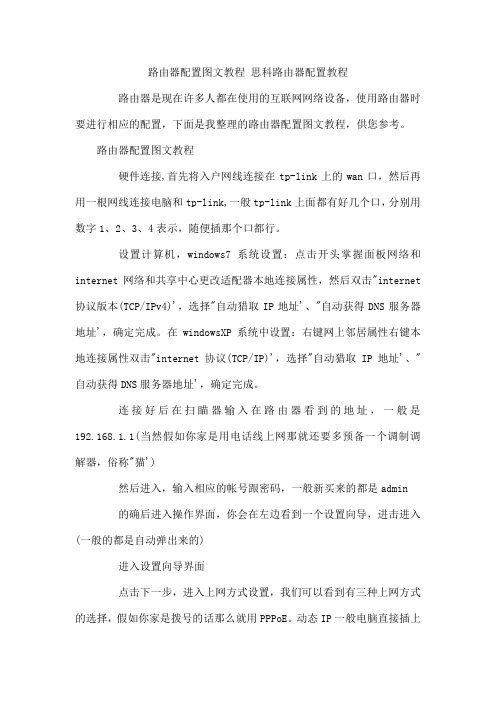 路由器配置图文教程 思科路由器配置教程

路由器是现在许多人都在使用的互联网网络设备，使用路由器时要进行相应的配置，下面是我整理的路由器配置图文教程，供您参考。

路由器配置图文教程

硬件连接，首先将入户网线连接在 tp-link 上的 wan 口，然后再用一根网线连接电脑和 tp-link,一般 tp-link 上面都有好几个口，分别用数字 1、2、3、4 表示，随便插那个口都行。

设置计算机，windows7 系统设置：点击开头掌握面板网络和 internet 网络和共享中心更改适配器本地连接属性，然后双击"internet 协议版本(TCP/IPv4)'，选择"自动猎取 IP 地址'、"自动获得 DNS 服务器地址'，确定完成。在 windowsXP 系统中设置：右键网上邻居属性右键本地连接属性双击"internet 协议(TCP/IP)'，选择"自动猎取 IP 地址'、"自动获得 DNS 服务器地址'，确定完成。

连接好后在扫瞄器输入在路由器看到的地址，一般是 192.168.1.1(当然假如你家是用电话线上网那就还要多预备一个调制调解器，俗称"猫')

然后进入，输入相应的帐号跟密码，一般新买来的都是 admin

的确后进入操作界面，你会在左边看到一个设置向导，进击进入(一般的都是自动弹出来的)

进入设置向导界面

点击下一步，进入上网方式设置，我们可以看到有三种上网方式的选择，假如你家是拨号的话那么就用 PPPoE。动态 IP 一般电脑直接插上